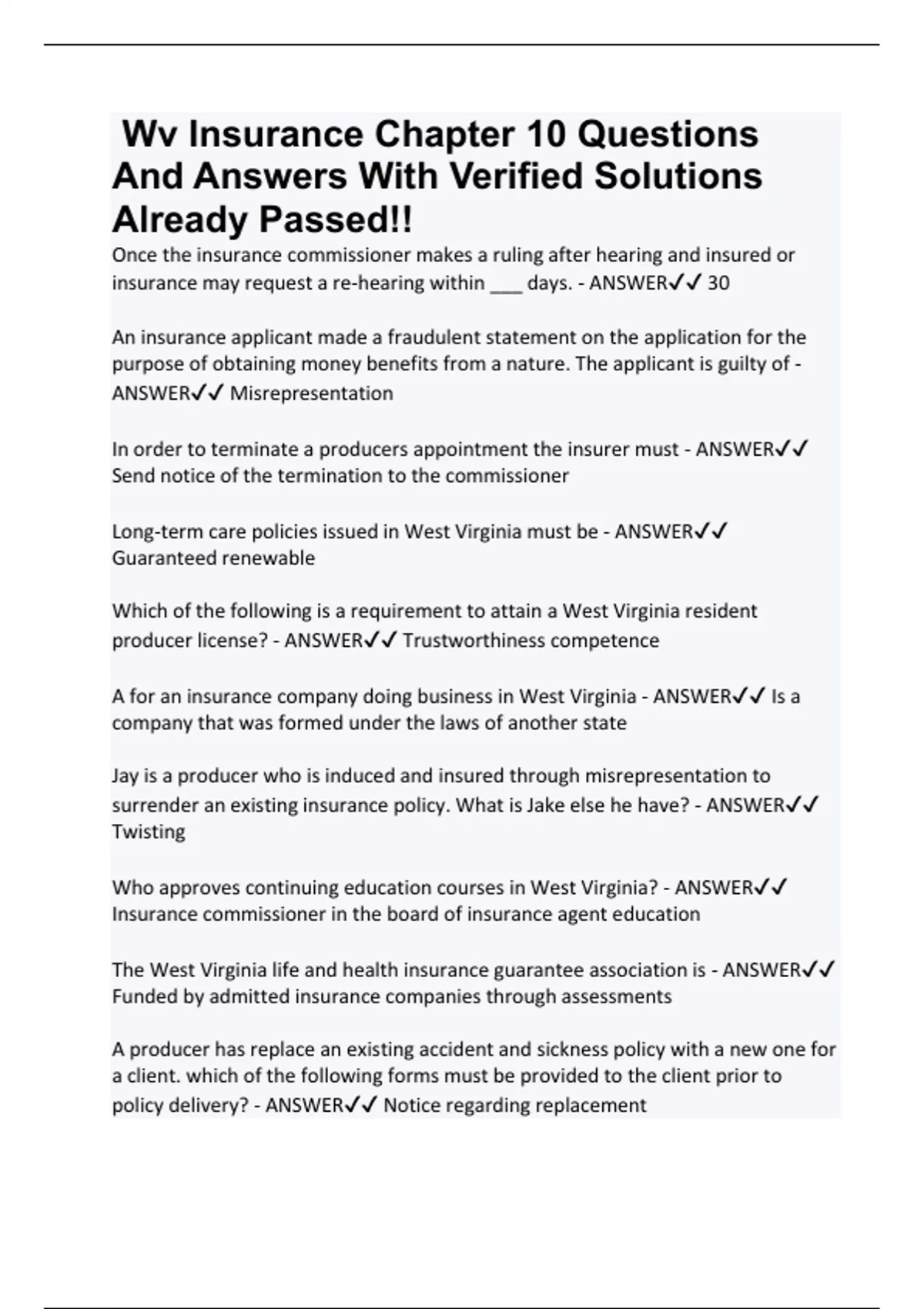 Wv Insurance Chapter 10 Questions And Answers With Verified Solutions Already Passed!!

Once the insurance commissioner makes a ruling after hearing and insured or insurance may request a re-hearing within ___ days. - ANSWER✓✓ 30

An insurance applicant made a fraudulent statement on the application for the purpose of obtaining money benefits from a nature. The applicant is guilty of - ANSWER✓✓ Misrepresentation

In order to terminate a producers appointment the insurer must - ANSWER✓✓ Send notice of the termination to the commissioner

Long-term care policies issued in West Virginia must be - ANSWER✓✓ Guaranteed renewable

Which of the following is a requirement to attain a West Virginia resident producer license? - ANSWER✓✓ Trustworthiness competence

A for an insurance company doing business in West Virginia - ANSWER✓✓ Is a company that was formed under the laws of another state

Jay is a producer who is induced and insured through misrepresentation to surrender an existing insurance policy. What is Jake else he have? - ANSWER✓✓ Twisting

Who approves continuing education courses in West Virginia? - ANSWER✓✓ Insurance commissioner in the board of insurance agent education

The West Virginia life and health insurance guarantee association is - ANSWER✓✓ Funded by admitted insurance companies through assessments

A producer has replace an existing accident and sickness policy with a new one for a client. which of the following forms must be provided to the client prior to policy delivery? - ANSWER✓✓ Notice regarding replacement